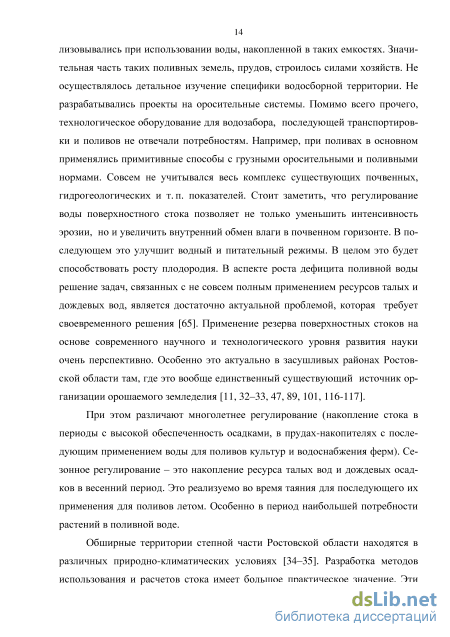 14

лизовывались при использовании воды, накопленной в таких емкостях. Значительная часть таких поливных земель, прудов, строилось силами хозяйств. Не осуществлялось детальное изучение специфики водосборной территории. Не разрабатывались проекты на оросительные системы. Помимо всего прочего, технологическое оборудование для водозабора, последующей транспортировки и поливов не отвечали потребностям. Например, при поливах в основном применялись примитивные способы с грузными оросительными и поливными нормами. Совсем не учитывался весь комплекс существующих почвенных, гидрогеологических и т. п. показателей. Стоит заметить, что регулирование воды поверхностного стока позволяет не только уменьшить интенсивность эрозии, но и увеличить внутренний обмен влаги в почвенном горизонте. В последующем это улучшит водный и питательный режимы. В целом это будет способствовать росту плодородия. В аспекте роста дефицита поливной воды решение задач, связанных с не совсем полным применением ресурсов талых и дождевых вод, является достаточно актуальной проблемой, которая требует своевременного решения [65]. Применение резерва поверхностных стоков на основе современного научного и технологического уровня развития науки очень перспективно. Особенно это актуально в засушливых районах Ростовской области там, где это вообще единственный существующий источник организации орошаемого земледелия [11, 32–33, 47, 89, 101, 116-117].

При этом различают многолетнее регулирование (накопление стока в периоды с высокой обеспеченность осадками, в прудах-накопителях с последующим применением воды для поливов культур и водоснабжения ферм). Сезонное регулирование – это накопление ресурса талых вод и дождевых осадков в весенний период. Это реализуемо во время таяния для последующего их применения для поливов летом. Особенно в период наибольшей потребности растений в поливной воде.

Обширные территории степной части Ростовской области находятся в различных природно-климатических условиях [34–35]. Разработка методов использования и расчетов стока имеет большое практическое значение. Эти

dsLib.net
библиотека диссертаций